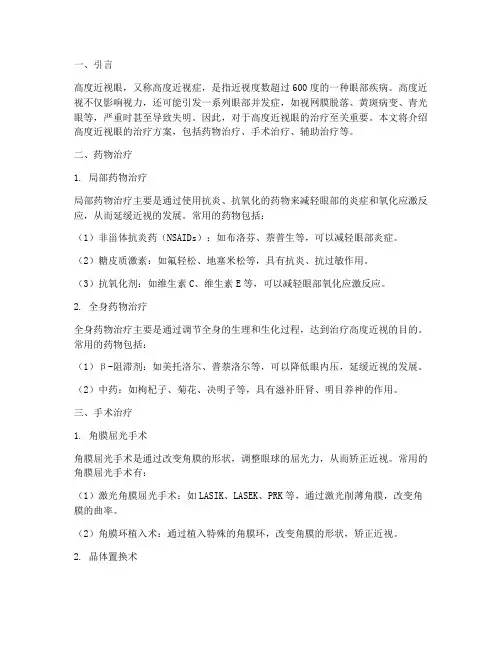 一、引言

高度近视眼，又称高度近视症，是指近视度数超过600度的一种眼部疾病。高度近视不仅影响视力，还可能引发一系列眼部并发症，如视网膜脱落、黄斑病变、青光眼等，严重时甚至导致失明。因此，对于高度近视眼的治疗至关重要。本文将介绍高度近视眼的治疗方案，包括药物治疗、手术治疗、辅助治疗等。

二、药物治疗

1. 局部药物治疗

局部药物治疗主要是通过使用抗炎、抗氧化的药物来减轻眼部的炎症和氧化应激反应，从而延缓近视的发展。常用的药物包括：

（1）非甾体抗炎药（NSAIDs）：如布洛芬、萘普生等，可以减轻眼部炎症。

（2）糖皮质激素：如氟轻松、地塞米松等，具有抗炎、抗过敏作用。

（3）抗氧化剂：如维生素C、维生素E等，可以减轻眼部氧化应激反应。

2. 全身药物治疗

全身药物治疗主要是通过调节全身的生理和生化过程，达到治疗高度近视的目的。常用的药物包括：

（1）β-阻滞剂：如美托洛尔、普萘洛尔等，可以降低眼内压，延缓近视的发展。

（2）中药：如枸杞子、菊花、决明子等，具有滋补肝肾、明目养神的作用。

三、手术治疗

1. 角膜屈光手术

角膜屈光手术是通过改变角膜的形状，调整眼球的屈光力，从而矫正近视。常用的角膜屈光手术有：

（1）激光角膜屈光手术：如LASIK、LASEK、PRK等，通过激光削薄角膜，改变角膜的曲率。

（2）角膜环植入术：通过植入特殊的角膜环，改变角膜的形状，矫正近视。

2. 晶体置换术